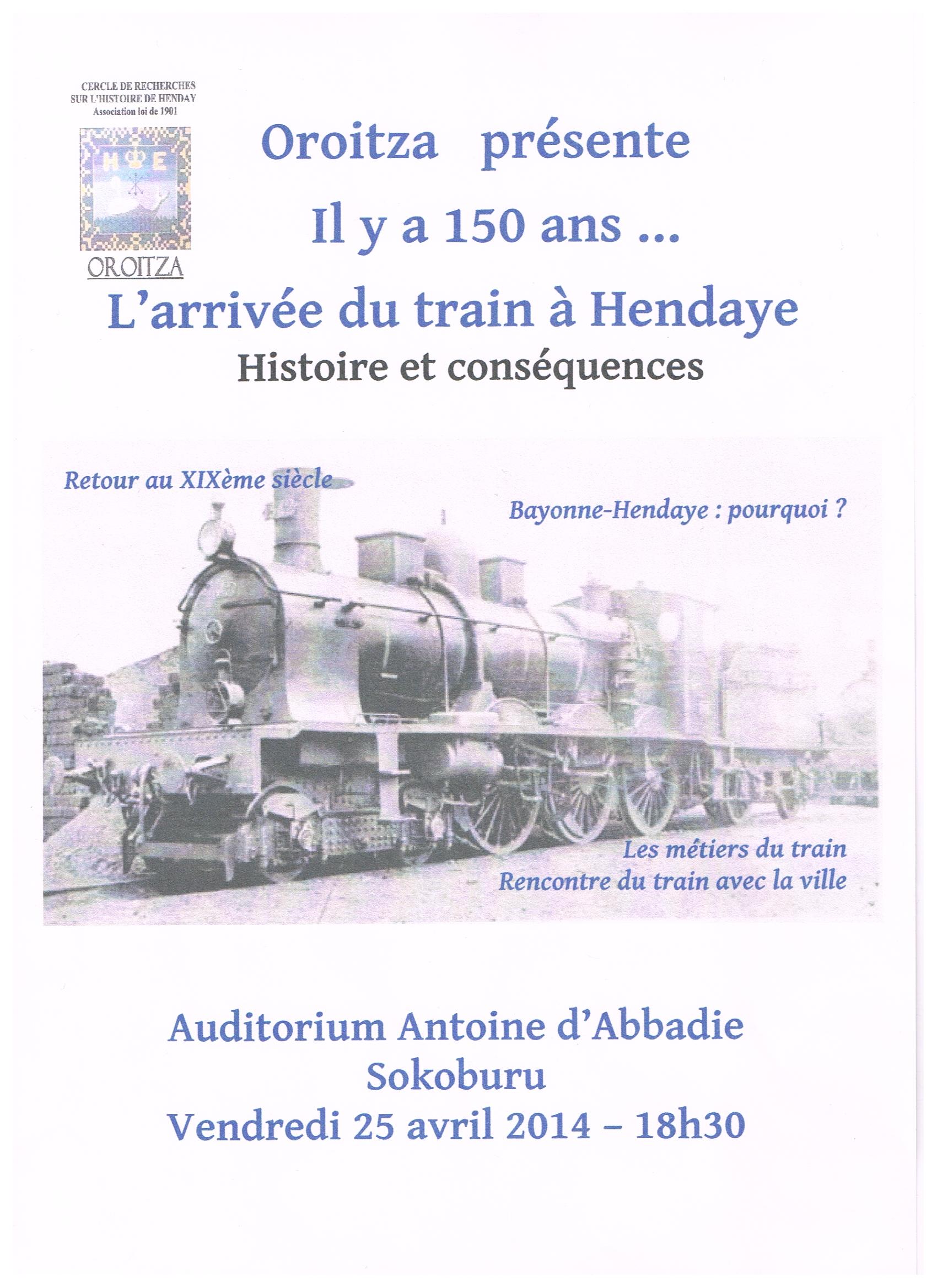 CERCLE DE RECHERCHES
SUR L'HISTOIRE DE HENDAY
Association loi de 1901

OROITZA

Oroitza présente

Il y a 150 ans ...

L'arrivée du train à Hendaye

Histoire et conséquences

Retour au XIXème siècle

Bayonne-Hendaye : pourquoi ?

Les métiers du train
Rencontre du train avec la ville

Auditorium Antoine d'Abbadie
Sokoburu
Vendredi 25 avril 2014 – 18h30